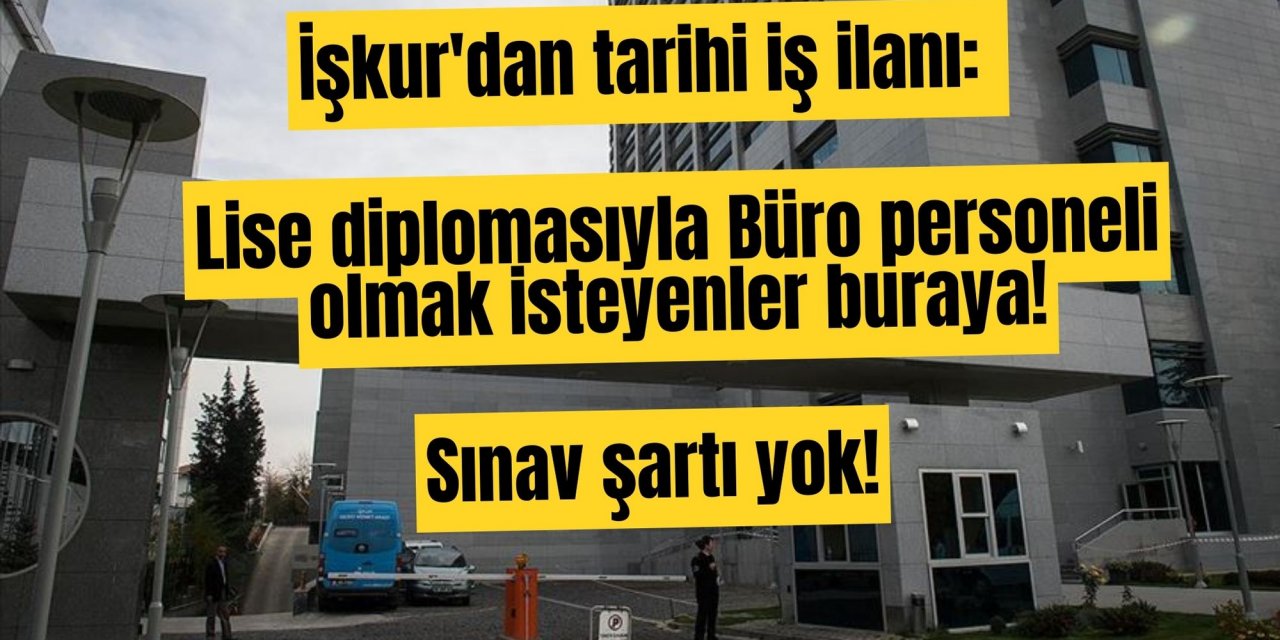 İşkur'dan tarihi iş ilanı:

Lise diplomasıyla Büro personeli olmak isteyenler buraya!

Sınav şartı yok!